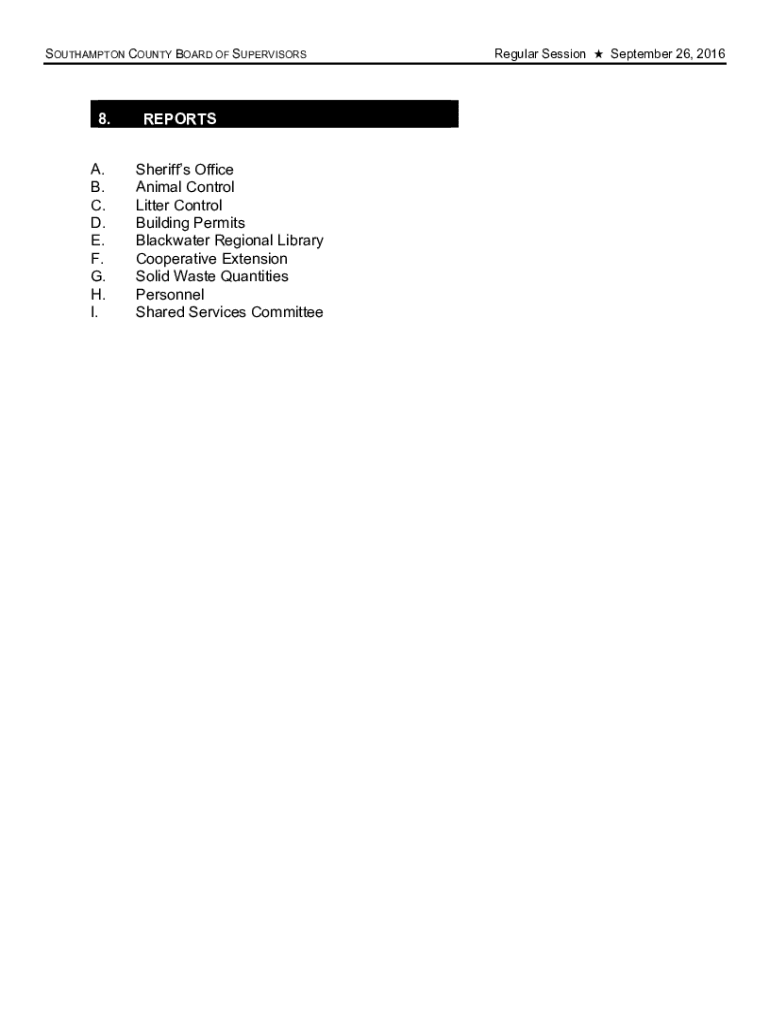 SOUTHAMPTON COUNTY BOARD OF SUPERVISORS

Regular Session ★ September 26, 2016

8. REPORTS

A. Sheriff's Office
B. Animal Control
C. Litter Control
D. Building Permits
E. Blackwater Regional Library
F. Cooperative Extension
G. Solid Waste Quantities
H. Personnel
I. Shared Services Committee